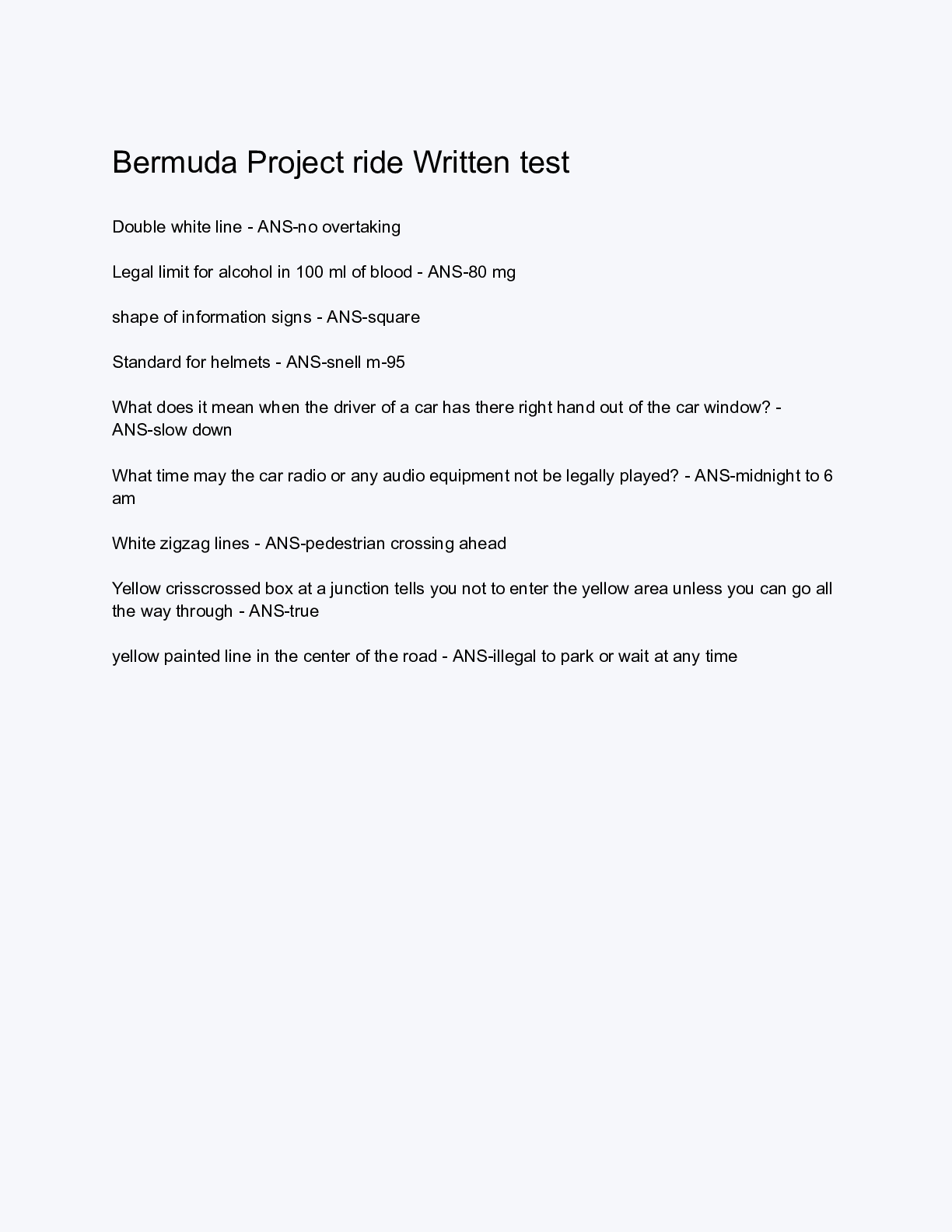 Bermuda Project ride Written test

Double white line - ANS-no overtaking

Legal limit for alcohol in 100 ml of blood - ANS-80 mg

shape of information signs - ANS-square

Standard for helmets - ANS-snell m-95

What does it mean when the driver of a car has there right hand out of the car window? - ANS-slow down

What time may the car radio or any audio equipment not be legally played? - ANS-midnight to 6 am

White zigzag lines - ANS-pedestrian crossing ahead

Yellow crisscrossed box at a junction tells you not to enter the yellow area unless you can go all the way through - ANS-true

yellow painted line in the center of the road - ANS-illegal to park or wait at any time